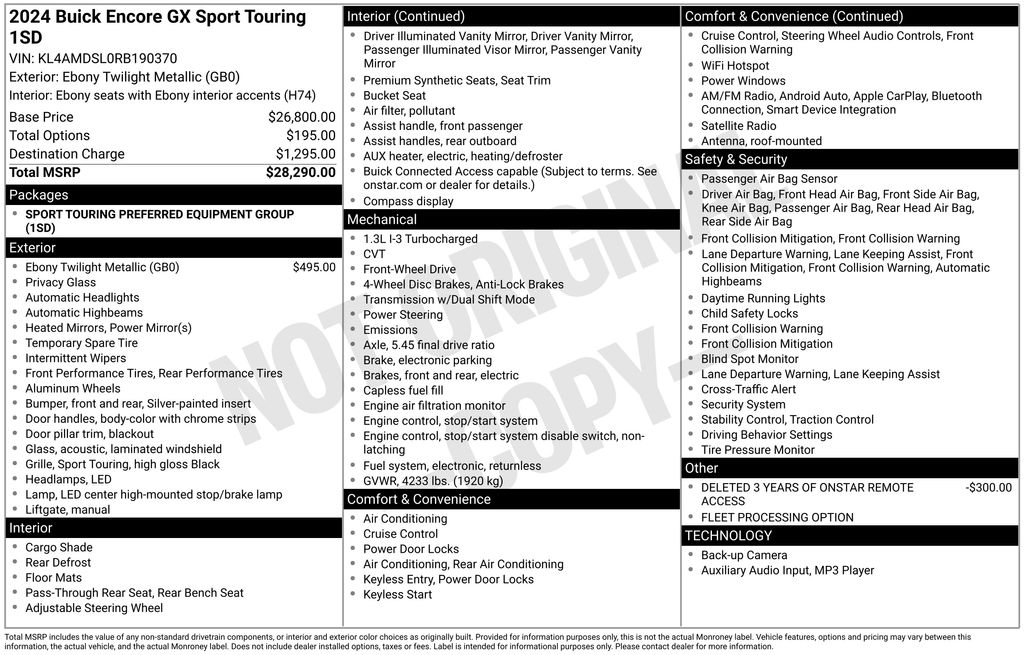 2024 Buick Encore GX Sport Touring 1SD
VIN: KL4AMDSL0RB190370
Exterior: Ebony Twilight Metallic (GB0)
Interior: Ebony seats with Ebony interior accents (H74)

| | |
|---|---|
| Base Price | $26,800.00 |
| Total Options | $195.00 |
| Destination Charge | $1,295.00 |
| Total MSRP | $28,290.00 |

Packages
- SPORT TOURING PREFERRED EQUIPMENT GROUP (1SD)

Exterior
- Ebony Twilight Metallic (GB0) $495.00
- Privacy Glass
- Automatic Headlights
- Automatic Highbeams
- Heated Mirrors, Power Mirror(s)
- Temporary Spare Tire
- Intermittent Wipers
- Front Performance Tires, Rear Performance Tires
- Aluminum Wheels
- Bumper, front and rear, Silver-painted insert
- Door handles, body-color with chrome strips
- Door pillar trim, blackout
- Glass, acoustic, laminated windshield
- Grille, Sport Touring, high gloss Black
- Headlamps, LED
- Lamp, LED center high-mounted stop/brake lamp
- Liftgate, manual

Interior
- Cargo Shade
- Rear Defrost
- Floor Mats
- Pass-Through Rear Seat, Rear Bench Seat
- Adjustable Steering Wheel

Interior (Continued)
- Driver Illuminated Vanity Mirror, Driver Vanity Mirror, Passenger Illuminated Visor Mirror, Passenger Vanity Mirror
- Premium Synthetic Seats, Seat Trim
- Bucket Seat
- Air filter, pollutant
- Assist handle, front passenger
- Assist handles, rear outboard
- AUX heater, electric, heating/defroster
- Buick Connected Access capable (Subject to terms. See onstar.com or dealer for details.)
- Compass display

Mechanical
- 1.3L I-3 Turbocharged
- CVT
- Front-Wheel Drive
- 4-Wheel Disc Brakes, Anti-Lock Brakes
- Transmission w/Dual Shift Mode
- Power Steering
- Emissions
- Axle, 5.45 final drive ratio
- Brake, electronic parking
- Brakes, front and rear, electric
- Capless fuel fill
- Engine air filtration monitor
- Engine control, stop/start system
- Engine control, stop/start system disable switch, non-latching
- Fuel system, electronic, returnless
- GVWR, 4233 lbs. (1920 kg)

Comfort & Convenience
- Air Conditioning
- Cruise Control
- Power Door Locks
- Air Conditioning, Rear Air Conditioning
- Keyless Entry, Power Door Locks
- Keyless Start

Comfort & Convenience (Continued)
- Cruise Control, Steering Wheel Audio Controls, Front Collision Warning
- WiFi Hotspot
- Power Windows
- AM/FM Radio, Android Auto, Apple CarPlay, Bluetooth Connection, Smart Device Integration
- Satellite Radio
- Antenna, roof-mounted

Safety & Security
- Passenger Air Bag Sensor
- Driver Air Bag, Front Head Air Bag, Front Side Air Bag, Knee Air Bag, Passenger Air Bag, Rear Head Air Bag, Rear Side Air Bag
- Front Collision Mitigation, Front Collision Warning
- Lane Departure Warning, Lane Keeping Assist, Front Collision Mitigation, Front Collision Warning, Automatic Highbeams
- Daytime Running Lights
- Child Safety Locks
- Front Collision Warning
- Front Collision Mitigation
- Blind Spot Monitor
- Lane Departure Warning, Lane Keeping Assist
- Cross-Traffic Alert
- Security System
- Stability Control, Traction Control
- Driving Behavior Settings
- Tire Pressure Monitor

Other
- DELETED 3 YEARS OF ONSTAR REMOTE ACCESS -$300.00
- FLEET PROCESSING OPTION

TECHNOLOGY
- Back-up Camera
- Auxiliary Audio Input, MP3 Player

NOT ORIGINAL COPY

Total MSRP includes the value of any non-standard drivetrain components, or interior and exterior color choices as originally built. Provided for information purposes only, this is not the actual Monroney label. Vehicle features, options and pricing may vary between this information, the actual vehicle, and the actual Monroney label. Does not include dealer installed options, taxes or fees. Label is intended for informational purposes only. Please contact dealer for more information.